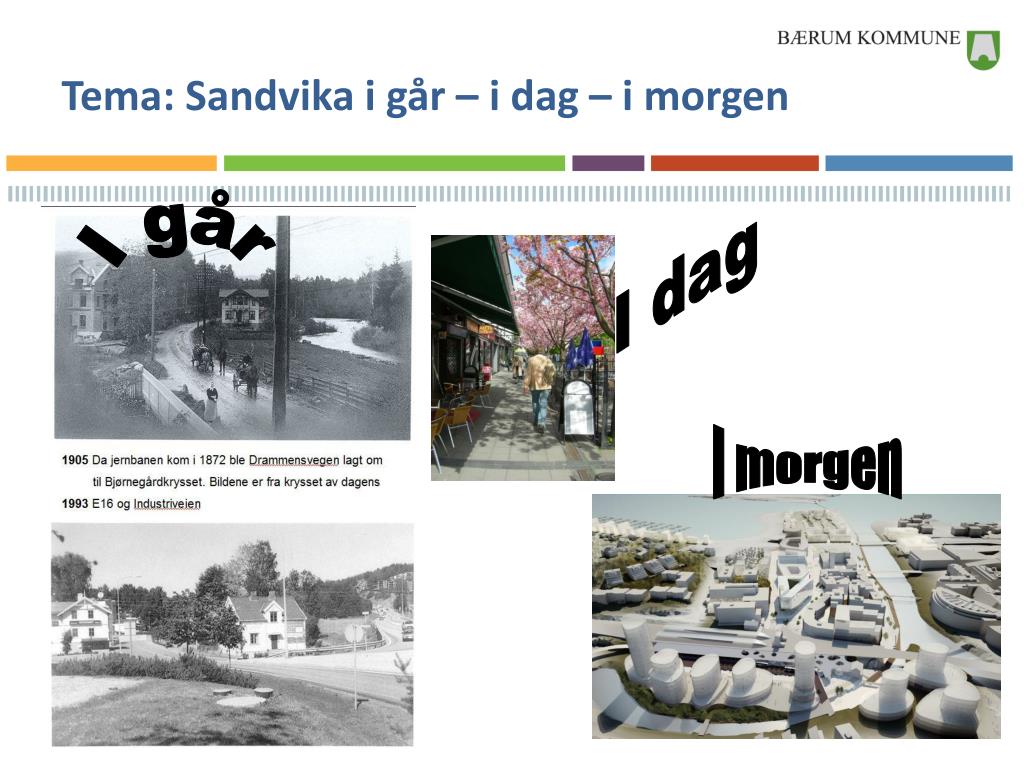 BÆRUM KOMMUNE

Tema: Sandvika i går – i dag – i morgen

I går

1905 Da jernbanen kom i 1872 ble Drammensvegen lagt om til Bjørnegårdkrysset. Bildene er fra krysset av dagens 1993 E16 og Industriveien

I dag

I morgen